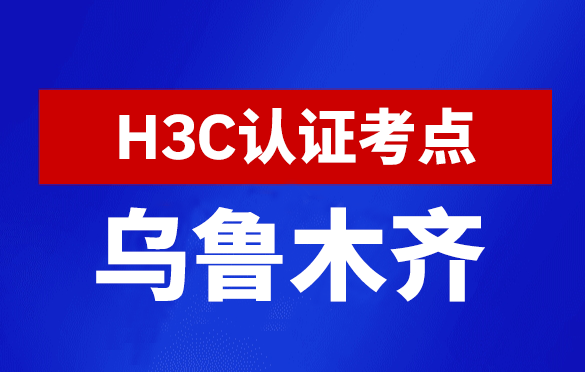 H3C认证考点

乌鲁木齐